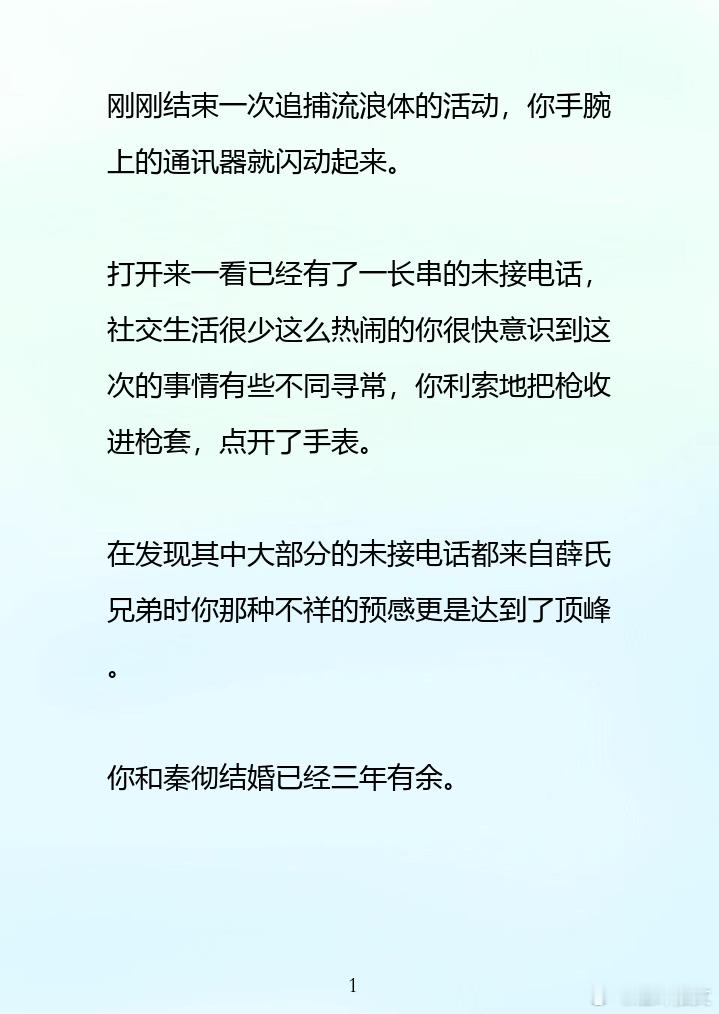 刚刚结束一次追捕流浪体的活动，你手腕上的通讯器就闪动起来。

打开来一看已经有了一长串的未接电话，社交生活很少这么热闹的你很快意识到这次的事情有些不同寻常，你利索地把枪收进枪套，点开了手表。

在发现其中大部分的未接电话都来自薛氏兄弟时你那种不祥的预感更是达到了顶峰。

你和秦彻结婚已经三年有余。

1